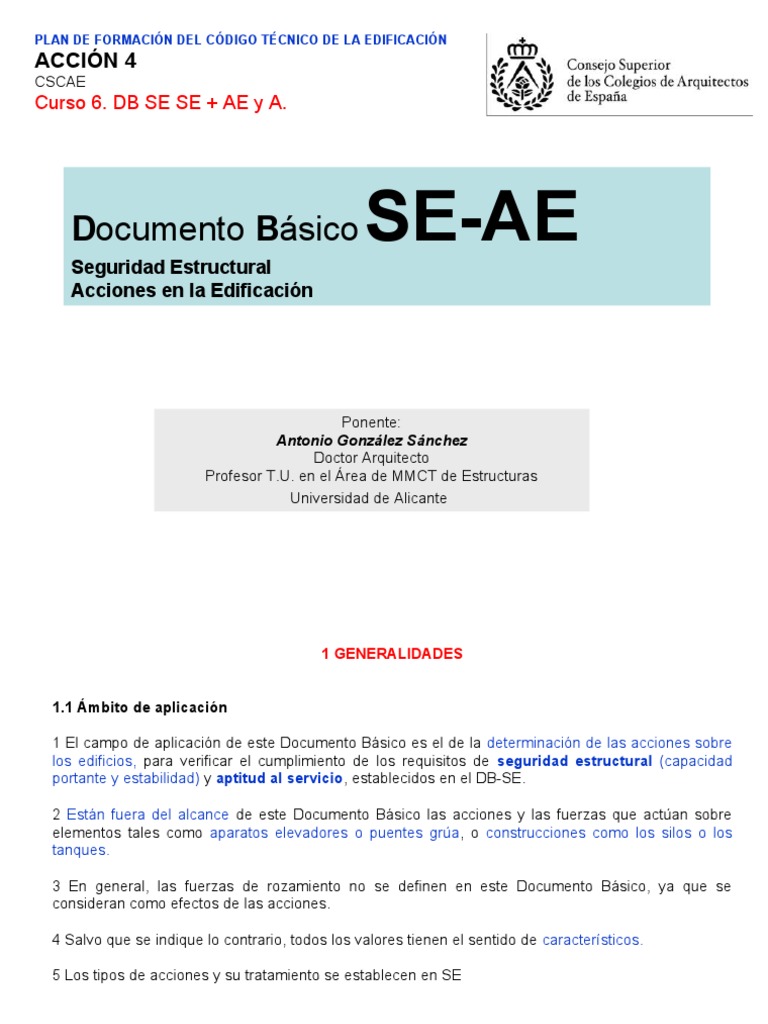 PLAN DE FORMACIÓN DEL CÓDIGO TÉCNICO DE LA EDIFICACIÓN
ACCIÓN 4
CSCAE
Curso 6. DB SE SE + AE y A.

Consejo Superior de los Colegios de Arquitectos de España

Documento Básico SE-AE

Seguridad Estructural
Acciones en la Edificación

Ponente:
Antonio González Sánchez
Doctor Arquitecto
Profesor T.U. en el Área de MMCT de Estructuras
Universidad de Alicante

1 GENERALIDADES

1.1 Ámbito de aplicación

1 El campo de aplicación de este Documento Básico es el de la determinación de las acciones sobre los edificios, para verificar el cumplimiento de los requisitos de seguridad estructural (capacidad portante y estabilidad) y aptitud al servicio, establecidos en el DB-SE.

2 Están fuera del alcance de este Documento Básico las acciones y las fuerzas que actúan sobre elementos tales como aparatos elevadores o puentes grúa, o construcciones como los silos o los tanques.

3 En general, las fuerzas de rozamiento no se definen en este Documento Básico, ya que se consideran como efectos de las acciones.

4 Salvo que se indique lo contrario, todos los valores tienen el sentido de característicos.

5 Los tipos de acciones y su tratamiento se establecen en SE